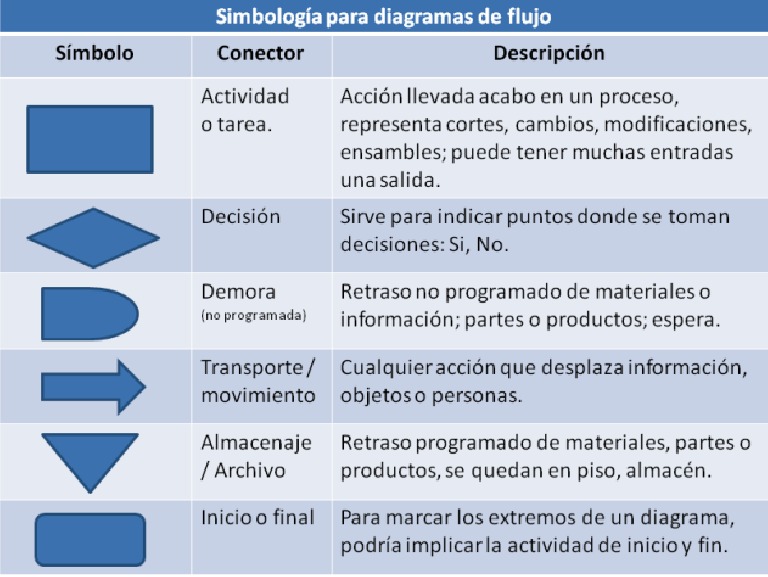 Simbología para diagramas de flujo

| Símbolo | Conector | Descripción |
|---|---|---|
| | Actividad o tarea. | Acción llevada acabo en un proceso, representa cortes, cambios, modificaciones, ensambles; puede tener muchas entradas una salida. |
| | Decisión | Sirve para indicar puntos donde se toman decisiones: Si, No. |
| | Demora (no programada) | Retraso no programado de materiales o información; partes o productos; espera. |
| | Transporte / movimiento | Cualquier acción que desplaza información, objetos o personas. |
| | Almacenaje / Archivo | Retraso programado de materiales, partes o productos, se quedan en piso, almacén. |
| | Inicio o final | Para marcar los extremos de un diagrama, podría implicar la actividad de inicio y fin. |